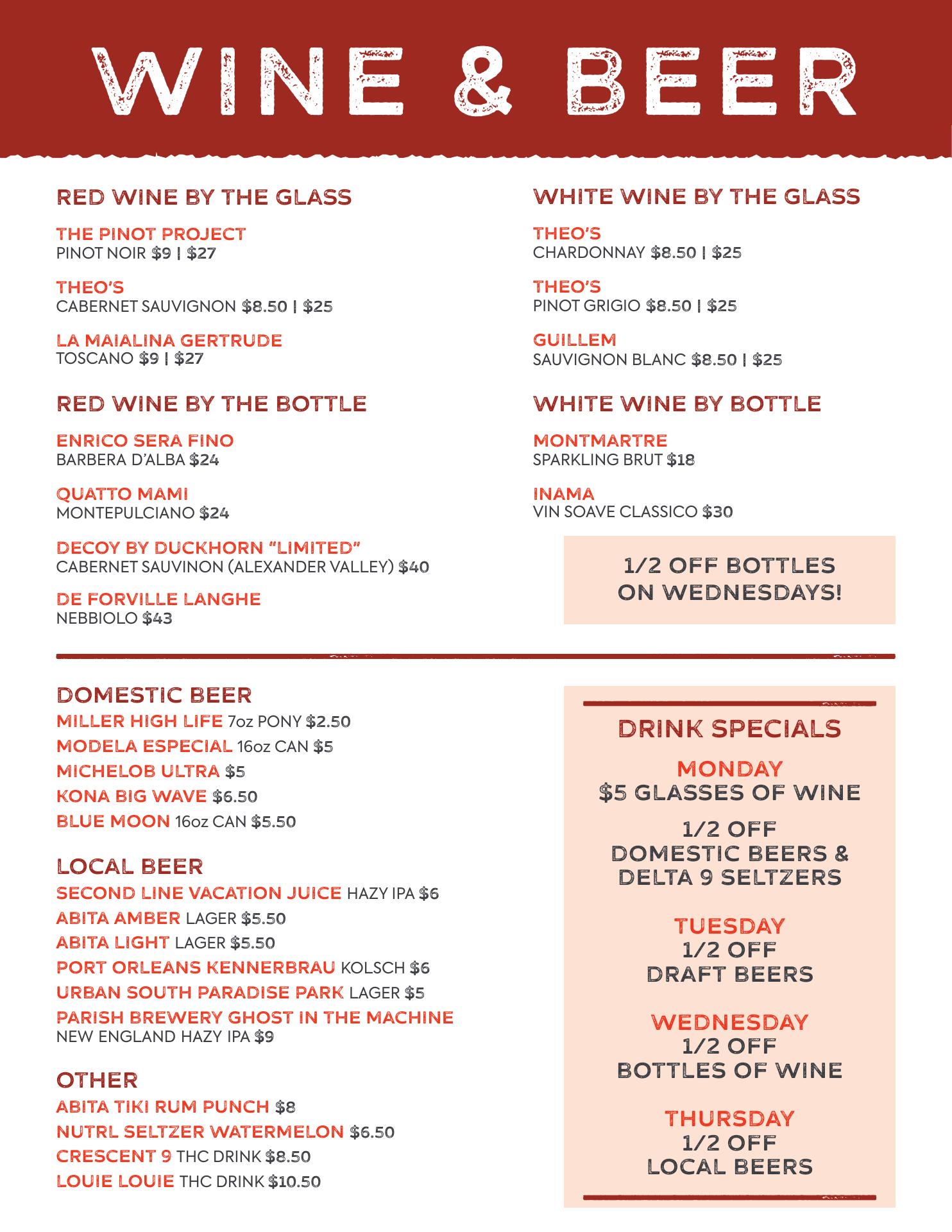 WINE & BEER

RED WINE BY THE GLASS

THE PINOT PROJECT
PINOT NOIR $9 | $27

THEO'S
CABERNET SAUVIGNON $8.50 | $25

LA MAIALINA GERTRUDE
TOSCANO $9 | $27

RED WINE BY THE BOTTLE

ENRICO SERA FINO
BARBERA D'ALBA $24

QUATTO MAMI
MONTEPULCIANO $24

DECOY BY DUCKHORN "LIMITED"
CABERNET SAUVINON (ALEXANDER VALLEY) $40

DE FORVILLE LANGHE
NEBBIOLO $43

WHITE WINE BY THE GLASS

THEO'S
CHARDONNAY $8.50 | $25

THEO'S
PINOT GRIGIO $8.50 | $25

GUILLEM
SAUVIGNON BLANC $8.50 | $25

WHITE WINE BY BOTTLE

MONTMARTRE
SPARKLING BRUT $18

INAMA
VIN SOAVE CLASSICO $30

1/2 OFF BOTTLES ON WEDNESDAYS!

DOMESTIC BEER
MILLER HIGH LIFE 7oz PONY $2.50
MODELA ESPECIAL 16oz CAN $5
MICHELOB ULTRA $5
KONA BIG WAVE $6.50
BLUE MOON 16oz CAN $5.50

LOCAL BEER
SECOND LINE VACATION JUICE HAZY IPA $6
ABITA AMBER LAGER $5.50
ABITA LIGHT LAGER $5.50
PORT ORLEANS KENNERBRAU KOLSCH $6
URBAN SOUTH PARADISE PARK LAGER $5
PARISH BREWERY GHOST IN THE MACHINE
NEW ENGLAND HAZY IPA $9

OTHER
ABITA TIKI RUM PUNCH $8
NUTRL SELTZER WATERMELON $6.50
CRESCENT 9 THC DRINK $8.50
LOUIE LOUIE THC DRINK $10.50

DRINK SPECIALS

MONDAY
$5 GLASSES OF WINE

1/2 OFF
DOMESTIC BEERS & DELTA 9 SELTZERS

TUESDAY
1/2 OFF
DRAFT BEERS

WEDNESDAY
1/2 OFF
BOTTLES OF WINE

THURSDAY
1/2 OFF
LOCAL BEERS